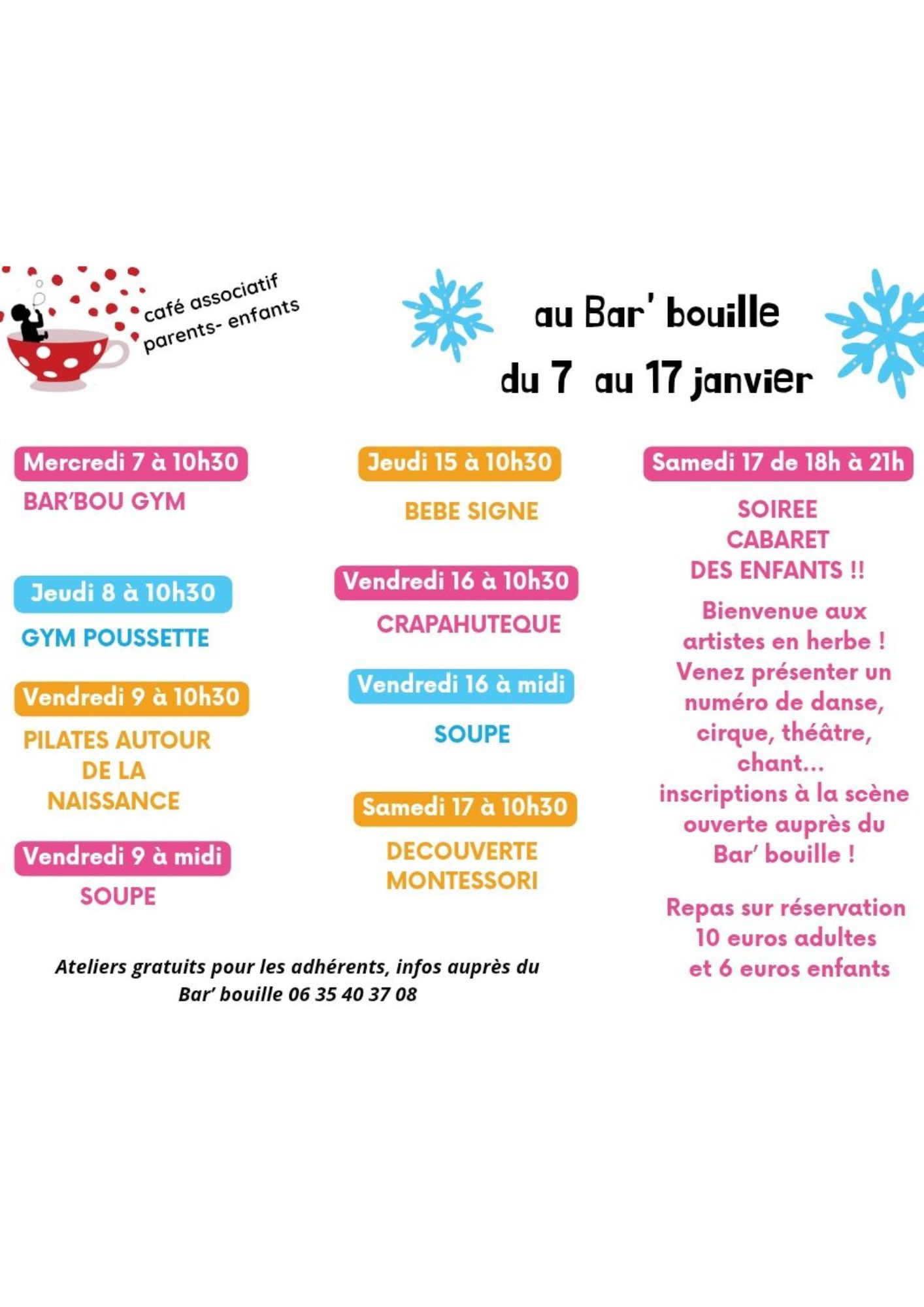 café associatif
parents- enfants

au Bar' bouille
du 7 au 17 janvier

Mercredi 7 à 10h30
BAR'BOU GYM

Jeudi 8 à 10h30
GYM POUSSETTE

Vendredi 9 à 10h30
PILATES AUTOUR DE LA NAISSANCE

Vendredi 9 à midi
SOUPE

Jeudi 15 à 10h30
BEBE SIGNE

Vendredi 16 à 10h30
CRAPAHUTEQUE

Vendredi 16 à midi
SOUPE

Samedi 17 à 10h30
DECOUVERTE MONTESSORI

Samedi 17 de 18h à 21h
SOIREE CABARET DES ENFANTS !!

Bienvenue aux artistes en herbe ! Venez présenter un numéro de danse, cirque, théâtre, chant... inscriptions à la scène ouverte auprès du Bar' bouille !

Repas sur réservation 10 euros adultes et 6 euros enfants

Ateliers gratuits pour les adhérents, infos auprès du Bar' bouille 06 35 40 37 08